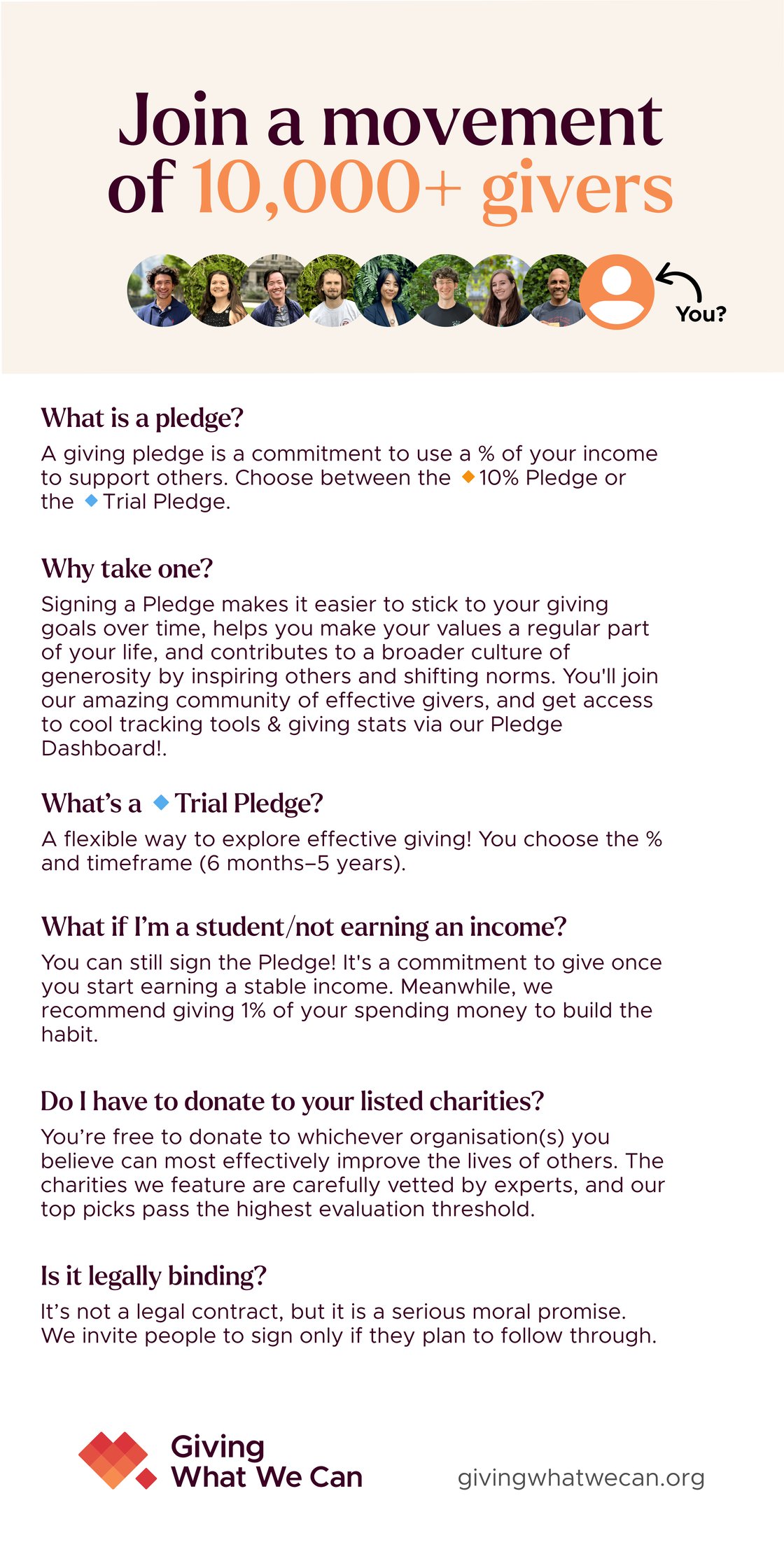 Join a movement of 10,000+ givers

You?

What is a pledge?

A giving pledge is a commitment to use a % of your income to support others. Choose between the 10% Pledge or the Trial Pledge.

Why take one?

Signing a Pledge makes it easier to stick to your giving goals over time, helps you make your values a regular part of your life, and contributes to a broader culture of generosity by inspiring others and shifting norms. You'll join our amazing community of effective givers, and get access to cool tracking tools & giving stats via our Pledge Dashboard!.

What's a Trial Pledge?

A flexible way to explore effective giving! You choose the % and timeframe (6 months–5 years).

What if I'm a student/not earning an income?

You can still sign the Pledge! It's a commitment to give once you start earning a stable income. Meanwhile, we recommend giving 1% of your spending money to build the habit.

Do I have to donate to your listed charities?

You're free to donate to whichever organisation(s) you believe can most effectively improve the lives of others. The charities we feature are carefully vetted by experts, and our top picks pass the highest evaluation threshold.

Is it legally binding?

It's not a legal contract, but it is a serious moral promise. We invite people to sign only if they plan to follow through.

Giving What We Can

givingwhatwecan.org